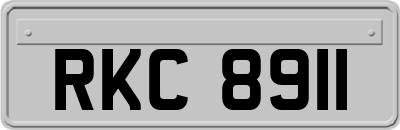 RKC 8911